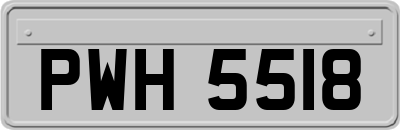 PWH 5518